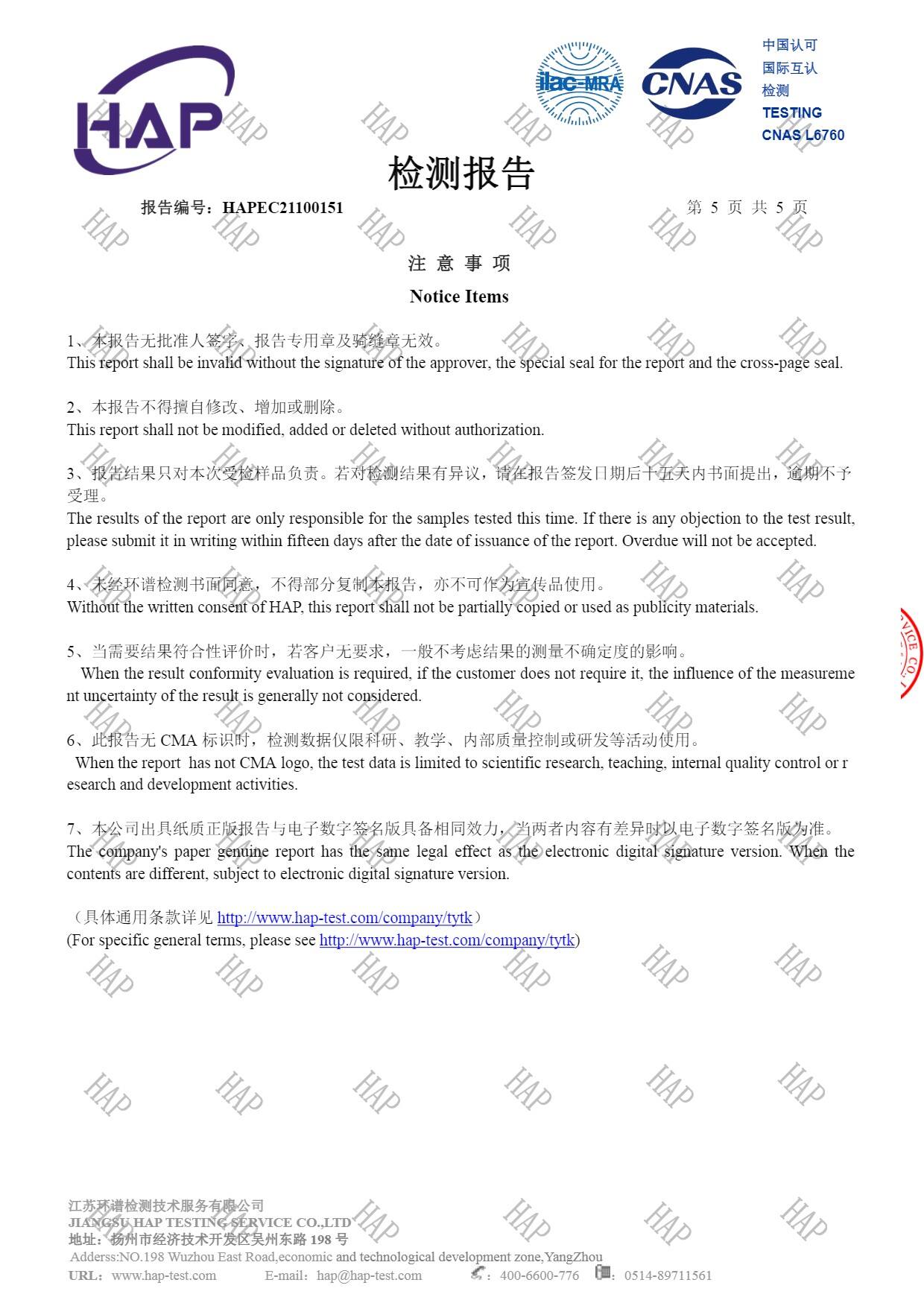 HAP

ilac-MRA

CNAS

中国认可
国际互认
检测
TESTING
CNAS L6760

检测报告

报告编号：HAPEC21100151　　　　第 5 页 共 5 页

注 意 事 项

Notice Items

1、本报告无批准人签字、报告专用章及骑缝章无效。
This report shall be invalid without the signature of the approver, the special seal for the report and the cross-page seal.

2、本报告不得擅自修改、增加或删除。
This report shall not be modified, added or deleted without authorization.

3、报告结果只对本次受检样品负责。若对检测结果有异议，请在报告签发日期后十五天内书面提出，逾期不予受理。
The results of the report are only responsible for the samples tested this time. If there is any objection to the test result, please submit it in writing within fifteen days after the date of issuance of the report. Overdue will not be accepted.

4、未经环谱检测书面同意，不得部分复制本报告，亦不可作为宣传品使用。
Without the written consent of HAP, this report shall not be partially copied or used as publicity materials.

5、当需要结果符合性评价时，若客户无要求，一般不考虑结果的测量不确定度的影响。
When the result conformity evaluation is required, if the customer does not require it, the influence of the measurement uncertainty of the result is generally not considered.

6、此报告无 CMA 标识时，检测数据仅限科研、教学、内部质量控制或研发等活动使用。
When the report has not CMA logo, the test data is limited to scientific research, teaching, internal quality control or research and development activities.

7、本公司出具纸质正版报告与电子数字签名版具备相同效力，当两者内容有差异时以电子数字签名版为准。
The company's paper genuine report has the same legal effect as the electronic digital signature version. When the contents are different, subject to electronic digital signature version.

（具体通用条款详见 http://www.hap-test.com/company/tytk）
(For specific general terms, please see http://www.hap-test.com/company/tytk)

江苏环谱检测技术服务有限公司
JIANGSU HAP TESTING SERVICE CO.,LTD
地址：扬州市经济技术开发区吴州东路 198 号
Adderss:NO.198 Wuzhou East Road,economic and technological development zone,YangZhou
URL：www.hap-test.com　E-mail：hap@hap-test.com　：400-6600-776　：0514-89711561